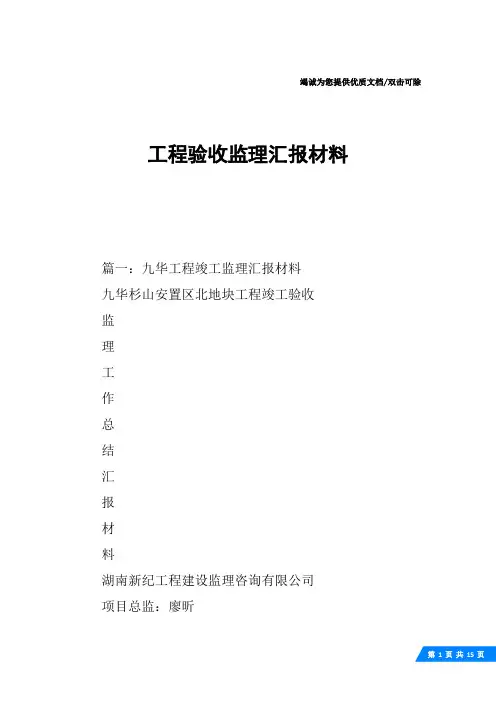 竭诚为您提供优质文档/双击可除

工程验收监理汇报材料

篇一：九华工程竣工监理汇报材料

九华杉山安置区北地块工程竣工验收

监

理

工

作

总

结

汇

报

材

料

湖南新纪工程建设监理咨询有限公司

项目总监：廖昕

第 1 页 共 15 页